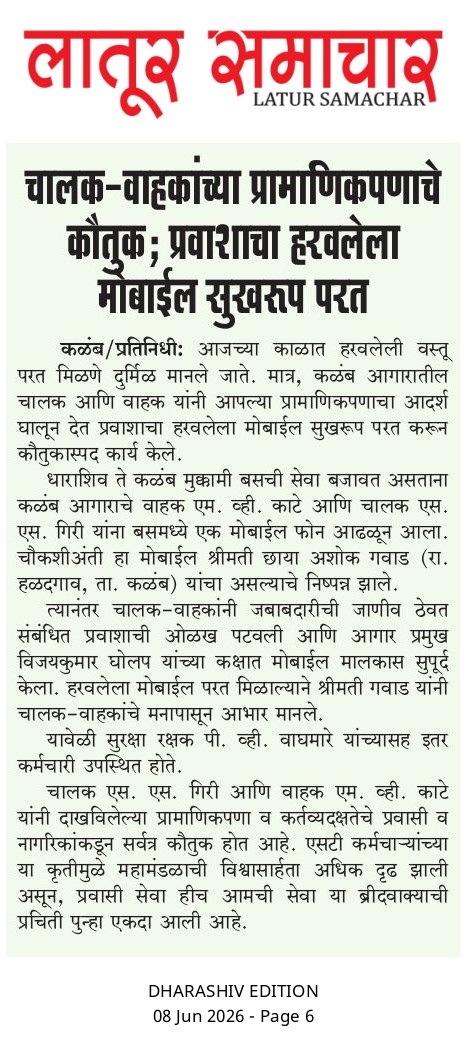 लातूर समाचार
LATUR SAMACHAR

चालक-वाहकांच्या प्रामाणिकपणाचे कौतुक; प्रवाशाचा हरवलेला मोबाईल सुखरूप परत

कळंब/प्रतिनिधी: आजच्या काळात हरवलेली वस्तू परत मिळणे दुर्मिळ मानले जाते. मात्र, कळंब आगारातील चालक आणि वाहक यांनी आपल्या प्रामाणिकपणाचा आदर्श घालून देत प्रवाशाचा हरवलेला मोबाईल सुखरूप परत करून कौतुकास्पद कार्य केले.

धाराशिव ते कळंब मुक्कामी बसची सेवा बजावत असताना कळंब आगाराचे वाहक एम. व्ही. काटे आणि चालक एस. एस. गिरी यांना बसमध्ये एक मोबाईल फोन आढळून आला. चौकशीअंती हा मोबाईल श्रीमती छाया अशोक गवाड (रा. हळदगाव, ता. कळंब) यांचा असल्याचे निष्पन्न झाले.

त्यानंतर चालक-वाहकांनी जबाबदारीची जाणीव ठेवत संबंधित प्रवाशाची ओळख पटवली आणि आगार प्रमुख विजयकुमार घोलप यांच्या कक्षात मोबाईल मालकास सुपूर्द केला. हरवलेला मोबाईल परत मिळाल्याने श्रीमती गवाड यांनी चालक-वाहकांचे मनापासून आभार मानले.

यावेळी सुरक्षा रक्षक पी. व्ही. वाघमारे यांच्यासह इतर कर्मचारी उपस्थित होते.

चालक एस. एस. गिरी आणि वाहक एम. व्ही. काटे यांनी दाखविलेल्या प्रामाणिकपणा व कर्तव्यदक्षतेचे प्रवासी व नागरिकांकडून सर्वत्र कौतुक होत आहे. एसटी कर्मचाऱ्यांच्या या कृतीमुळे महामंडळाची विश्वासार्हता अधिक दृढ झाली असून, प्रवासी सेवा हीच आमची सेवा या ब्रीदवाक्याची प्रचिती पुन्हा एकदा आली आहे.

DHARASHIV EDITION
08 Jun 2026 - Page 6